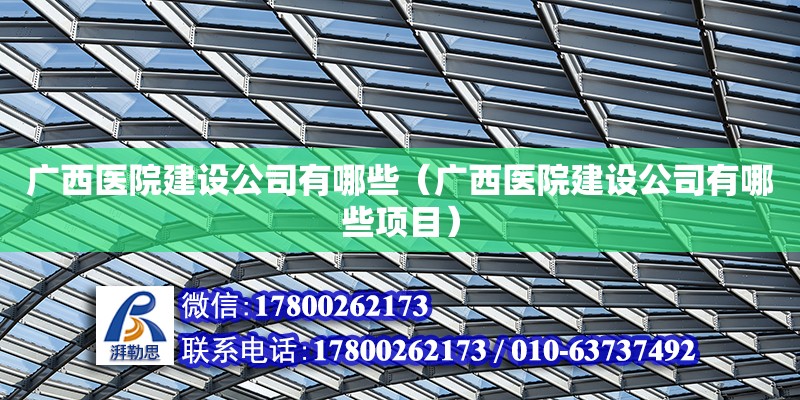 广西医院建设公司有哪些（广西医院建设公司有哪些项目）

湃勒思

微信:17800262173

联系电话:17800262173 / 010-63737492